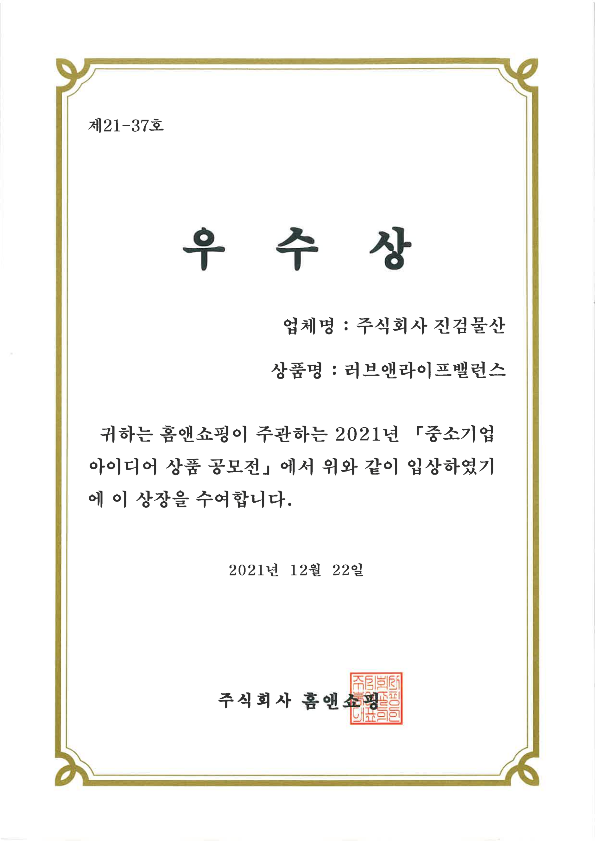 제21-37호

우 수 상

업체명 : 주식회사 진검물산

상품명 : 러브앤라이프밸런스

귀하는 홈앤쇼핑이 주관하는 2021년 「중소기업 아이디어 상품 공모전」에서 위와 같이 입상하였기에 이 상장을 수여합니다.

2021년 12월 22일

주식회사 홈앤쇼핑